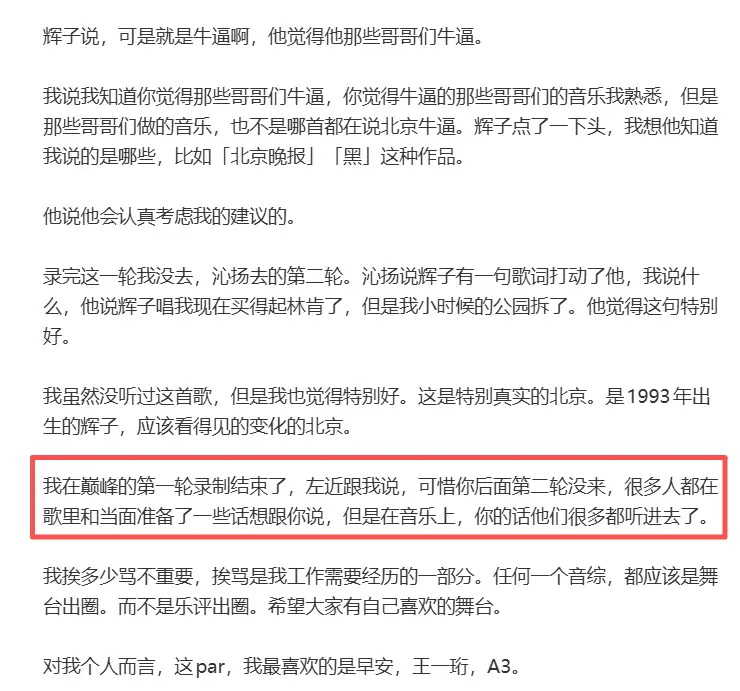 辉子说，可是就是牛逼啊，他觉得他那些哥哥们牛逼。

我说我知道你觉得那些哥哥们牛逼，你觉得牛逼的那些哥哥们的音乐我熟悉，但是那些哥哥们做的音乐，也不是哪首都在说北京牛逼。辉子点了一下头，我想他知道我说的是哪些，比如「北京晚报」「黑」这种作品。

他说他会认真考虑我的建议的。

录完这一轮我没去，沁扬去的第二轮。沁扬说辉子有一句歌词打动了他，我说什么，他说辉子唱我现在买得起林肯了，但是我小时候的公园拆了。他觉得这句特别好。

我虽然没听过这首歌，但是我也觉得特别好。这是特别真实的北京。是1993年出生的辉子，应该看得见的变化的北京。

我在巅峰的第一轮录制结束了，左近跟我说，可惜你后面第二轮没来，很多人都在歌里和当面准备了一些话想跟你说，但是在音乐上，你的话他们很多都听进去了。

我挨多少骂不重要，挨骂是我工作需要经历的一部分。任何一个音综，都应该是舞台出圈。而不是乐评出圈。希望大家有自己喜欢的舞台。

对我个人而言，这par，我最喜欢的是早安，王一珩，A3。